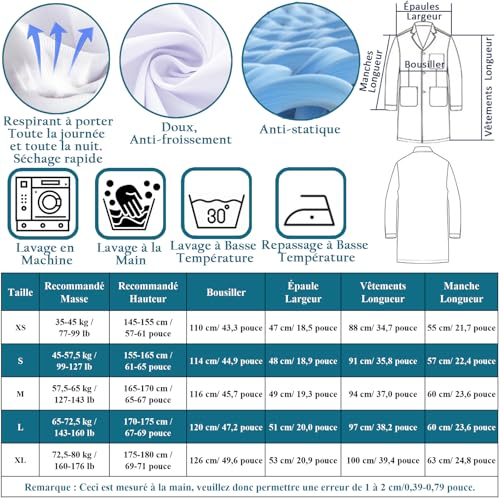 Respirant à porter Toute la journée et toute la nuit. Séchage rapide

Doux, Anti-froissement

Anti-statique

Épaules Largeur

Manches Longueur

Bousiller

Vêtements Longueur

30°

Lavage en Machine

Lavage à la Main

Lavage à Basse Température

Repassage à Basse Température

| Taille | Recommandé Masse | Recommandé Hauteur | Bousiller | Épaule Largeur | Vêtements Longueur | Manche Longueur |
|---|---|---|---|---|---|---|
| XS | 35-45 kg / 77-99 lb | 145-155 cm / 57-61 pouce | 110 cm/ 43,3 pouce | 47 cm/ 18,5 pouce | 88 cm/ 34,7 pouce | 55 cm/ 21,7 pouce |
| S | 45-57,5 kg / 99-127 lb | 155-165 cm / 61-65 pouce | 114 cm/ 44,9 pouce | 48 cm/ 18,9 pouce | 91 cm/ 35,8 pouce | 57 cm/ 22,4 pouce |
| M | 57,5-65 kg / 127-143 lb | 165-170 cm / 65-67 pouce | 116 cm/ 45,7 pouce | 49 cm/ 19,3 pouce | 94 cm/ 37,0 pouce | 60 cm/ 23,6 pouce |
| L | 65-72,5 kg / 143-160 lb | 170-175 cm / 67-69 pouce | 120 cm/ 47,2 pouce | 51 cm/ 20,0 pouce | 97 cm/ 38,2 pouce | 60 cm/ 23,6 pouce |
| XL | 72,5-80 kg / 160-176 lb | 175-180 cm / 69-71 pouce | 126 cm/ 49,6 pouce | 53 cm/ 20,9 pouce | 100 cm/ 39,4 pouce | 63 cm/ 24,8 pouce |

Remarque : Ceci est mesuré à la main, veuillez donc permettre une erreur de 1 à 2 cm/0,39-0,79 pouce.